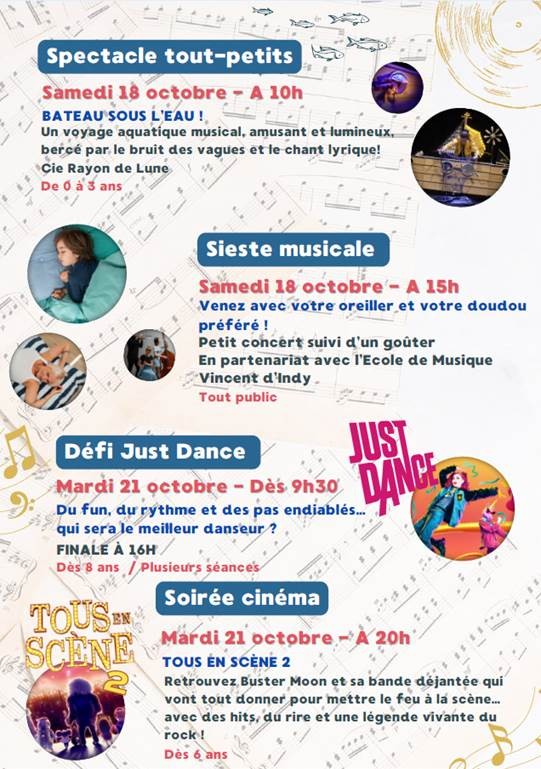 Spectacle tout-petits

Samedi 18 octobre - A 10h

BATEAU SOUS L'EAU !

Un voyage aquatique musical, amusant et lumineux, bercé par le bruit des vagues et le chant lyrique!

Cie Rayon de Lune

De 0 à 3 ans

Sieste musicale

Samedi 18 octobre - A 15h

Venez avec votre oreiller et votre doudou préféré !

Petit concert suivi d'un goûter

En partenariat avec l'Ecole de Musique Vincent d'Indy

Tout public

Défi Just Dance

JUST DANCE

Mardi 21 octobre - Dès 9h30

Du fun, du rythme et des pas endiablés... qui sera le meilleur danseur ?

FINALE À 16H

Dès 8 ans / Plusieurs séances

Soirée cinéma

TOUS EN SCÈNE 2

Mardi 21 octobre - A 20h

TOUS EN SCÈNE 2

Retrouvez Buster Moon et sa bande déjantée qui vont tout donner pour mettre le feu à la scène... avec des hits, du rire et une légende vivante du rock !

Dès 6 ans